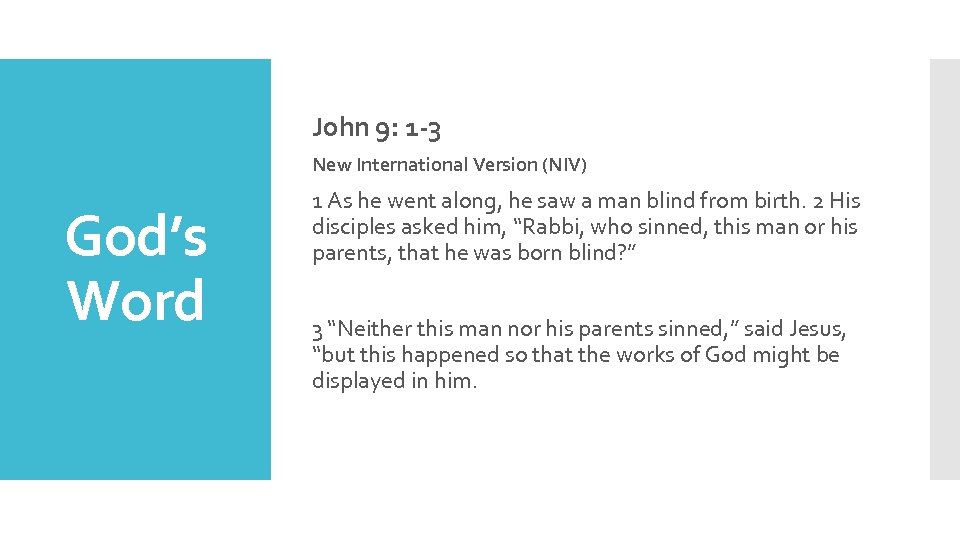 God’s Word

John 9: 1-3

New International Version (NIV)

1 As he went along, he saw a man blind from birth. 2 His disciples asked him, “Rabbi, who sinned, this man or his parents, that he was born blind?”

3 “Neither this man nor his parents sinned,” said Jesus, “but this happened so that the works of God might be displayed in him.